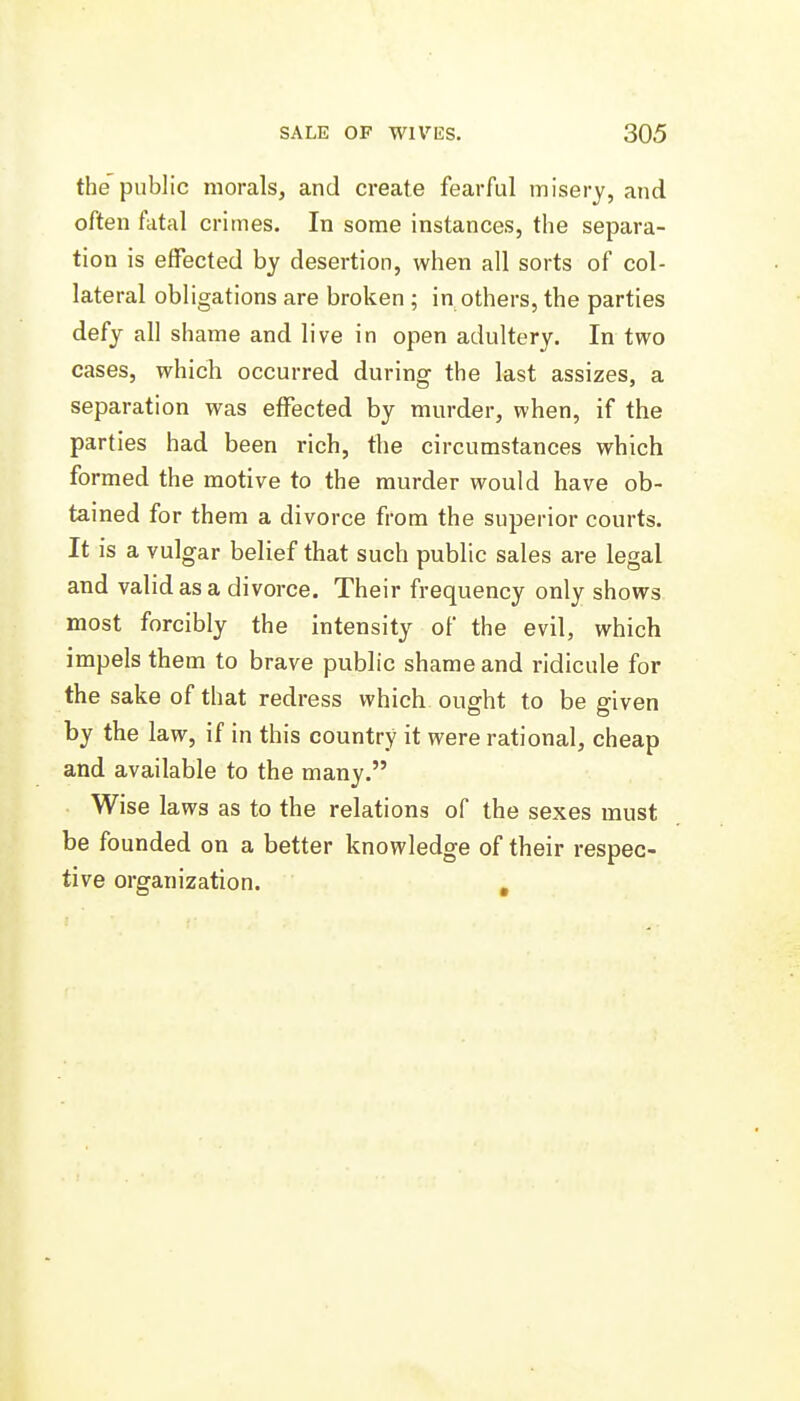 SALE OF WIVES. 305

the public morals, and create fearful misery, and often fatal crimes. In some instances, the separation is effected by desertion, when all sorts of collateral obligations are broken ; in others, the parties defy all shame and live in open adultery. In two cases, which occurred during the last assizes, a separation was effected by murder, when, if the parties had been rich, the circumstances which formed the motive to the murder would have obtained for them a divorce from the superior courts. It is a vulgar belief that such public sales are legal and valid as a divorce. Their frequency only shows most forcibly the intensity of the evil, which impels them to brave public shame and ridicule for the sake of that redress which ought to be given by the law, if in this country it were rational, cheap and available to the many."

Wise laws as to the relations of the sexes must be founded on a better knowledge of their respective organization.